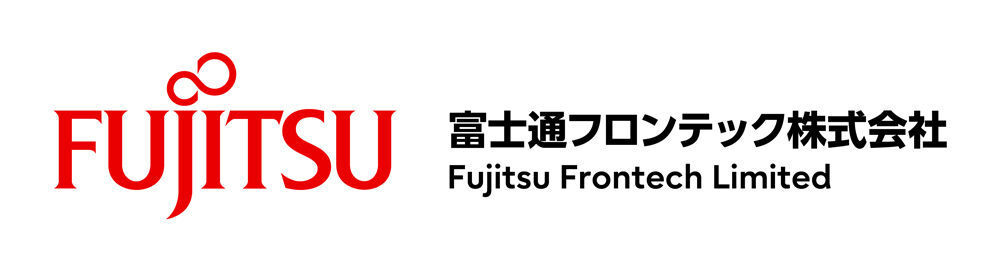 FUJITSU

富士通フロンテック株式会社
Fujitsu Frontech Limited